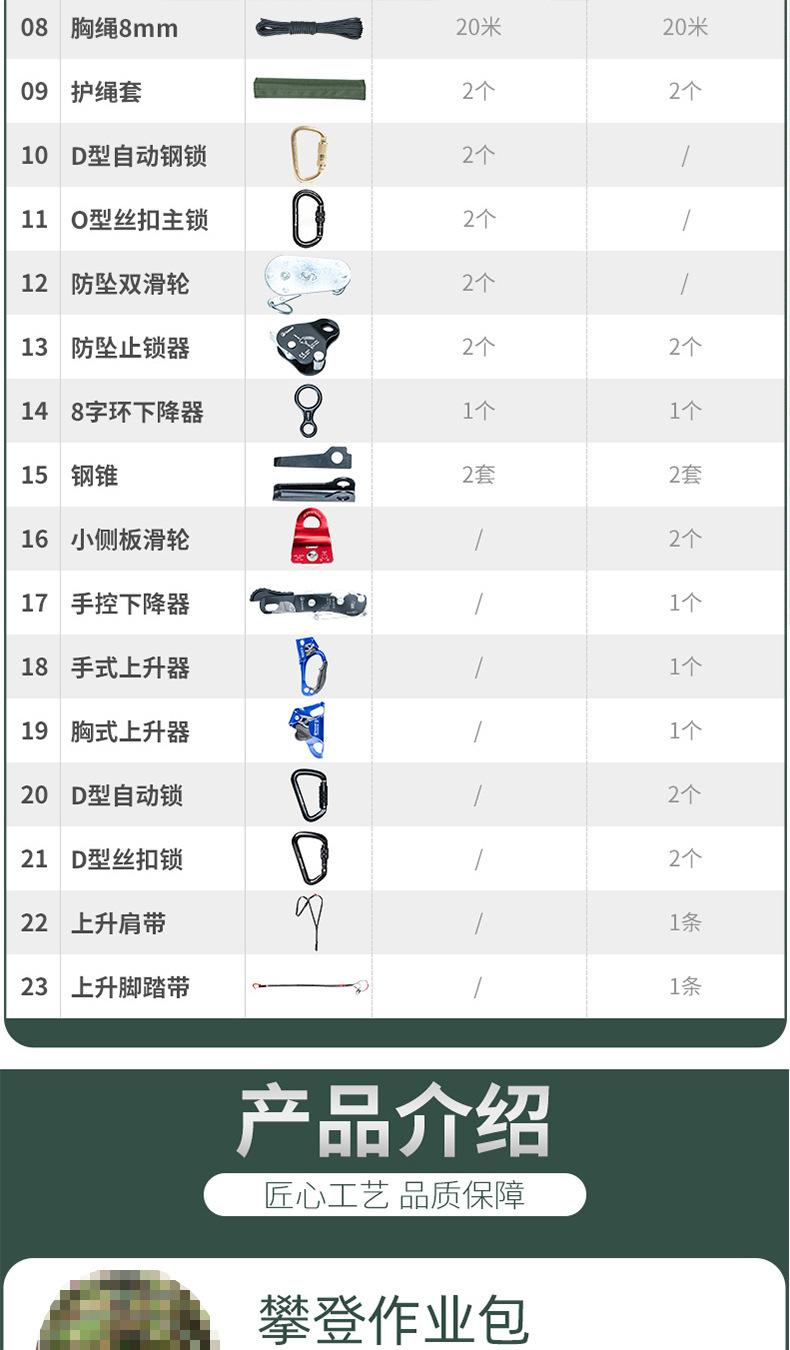 | 08 | 胸绳8mm |  | 20米 | 20米 |
|---|---|---|---|---|
| 09 | 护绳套 |  | 2个 | 2个 |
| 10 | D型自动钢锁 |  | 2个 | / |
| 11 | O型丝扣主锁 |  | 2个 | / |
| 12 | 防坠双滑轮 |  | 2个 | / |
| 13 | 防坠止锁器 |  | 2个 | 2个 |
| 14 | 8字环下降器 |  | 1个 | 1个 |
| 15 | 钢锥 |  | 2套 | 2套 |
| 16 | 小侧板滑轮 |  | / | 2个 |
| 17 | 手控下降器 |  | / | 1个 |
| 18 | 手式上升器 |  | / | 1个 |
| 19 | 胸式上升器 |  | / | 1个 |
| 20 | D型自动锁 |  | / | 2个 |
| 21 | D型丝扣锁 |  | / | 2个 |
| 22 | 上升肩带 |  | / | 1条 |
| 23 | 上升脚踏带 |  | / | 1条 |

产品介绍

匠心工艺 品质保障

攀登作业包